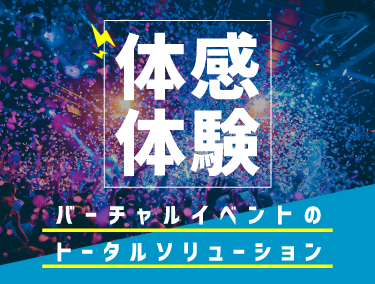 体感
体験

バーチャルイベントの
トータルソリューション